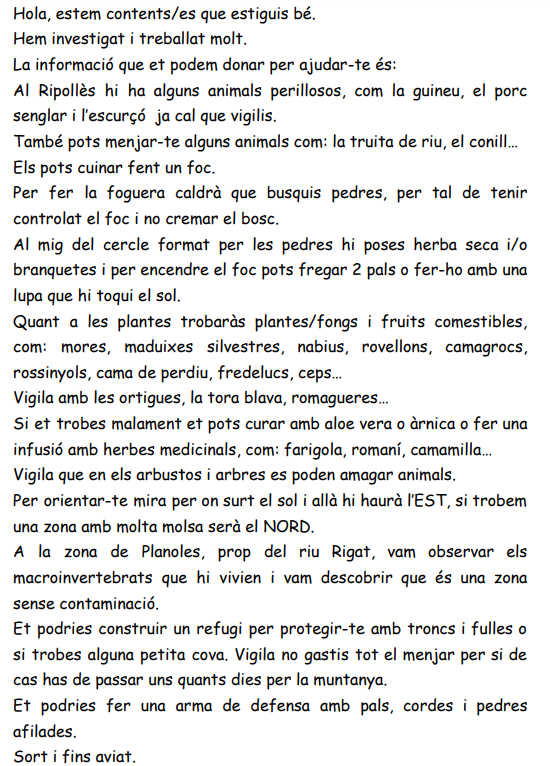 Hola, estem contents/es que estiguis bé.
Hem investigat i treballat molt.
La informació que et podem donar per ajudar-te és:
Al Ripollès hi ha alguns animals perillosos, com la guineu, el porc senglar i l'escurçó ja cal que vigilis.
També pots menjar-te alguns animals com: la truita de riu, el conill...
Els pots cuinar fent un foc.
Per fer la foguera caldrà que busquis pedres, per tal de tenir controlat el foc i no cremar el bosc.
Al mig del cercle format per les pedres hi poses herba seca i/o branquetes i per encendre el foc pots fregar 2 pals o fer-ho amb una lupa que hi toqui el sol.
Quant a les plantes trobaràs plantes/fongs i fruits comestibles, com: mores, maduixes silvestres, nabius, rovellons, camagrocs, rossinyols, cama de perdiu, fredelucs, ceps...
Vigila amb les ortigues, la tora blava, romagueres...
Si et trobes malament et pots curar amb aloe vera o àrnica o fer una infusió amb herbes medicinals, com: farigola, romaní, camamilla...
Vigila que en els arbustos i arbres es poden amagar animals.
Per orientar-te mira per on surt el sol i allà hi haurà l'EST, si trobem una zona amb molta molsa serà el NORD.
A la zona de Planoles, prop del riu Rigat, vam observar els macroinvertebrats que hi vivien i vam descobrir que és una zona sense contaminació.
Et podries construir un refugi per protegir-te amb troncs i fulles o si trobes alguna petita cova. Vigila no gastis tot el menjar per si de cas has de passar uns quants dies per la muntanya.
Et podries fer una arma de defensa amb pals, cordes i pedres afilades.
Sort i fins aviat.